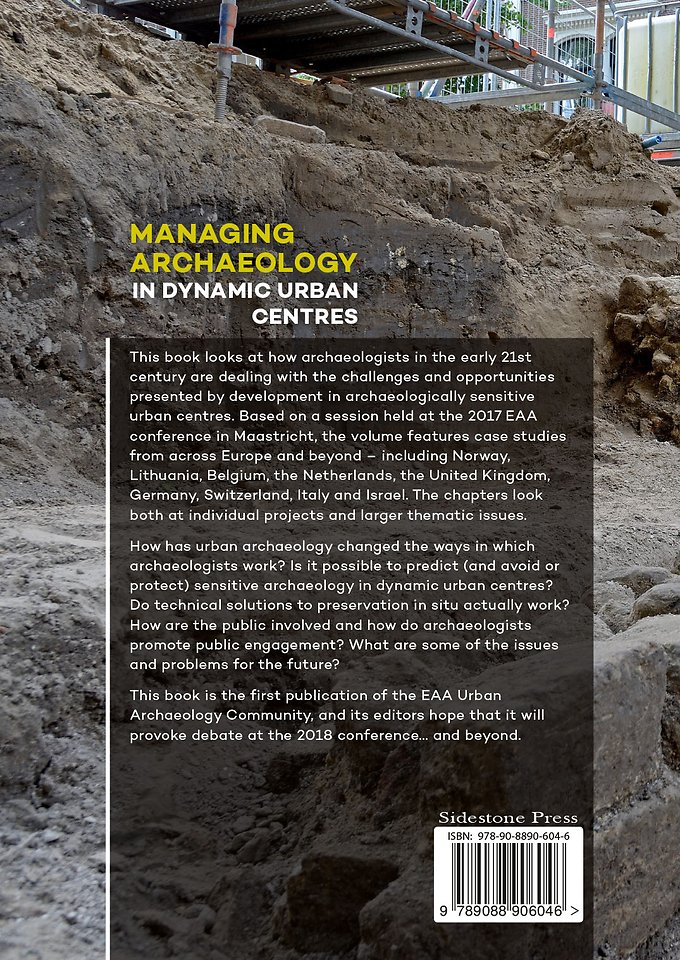 MANAGING ARCHAEOLOGY IN DYNAMIC URBAN CENTRES

This book looks at how archaeologists in the early 21st century are dealing with the challenges and opportunities presented by development in archaeologically sensitive urban centres. Based on a session held at the 2017 EAA conference in Maastricht, the volume features case studies from across Europe and beyond – including Norway, Lithuania, Belgium, the Netherlands, the United Kingdom, Germany, Switzerland, Italy and Israel. The chapters look both at individual projects and larger thematic issues.

How has urban archaeology changed the ways in which archaeologists work? Is it possible to predict (and avoid or protect) sensitive archaeology in dynamic urban centres? Do technical solutions to preservation in situ actually work? How are the public involved and how do archaeologists promote public engagement? What are some of the issues and problems for the future?

This book is the first publication of the EAA Urban Archaeology Community, and its editors hope that it will provoke debate at the 2018 conference... and beyond.

Sidestone Press

ISBN: 978-90-8890-604-6

9 789088 906046 >